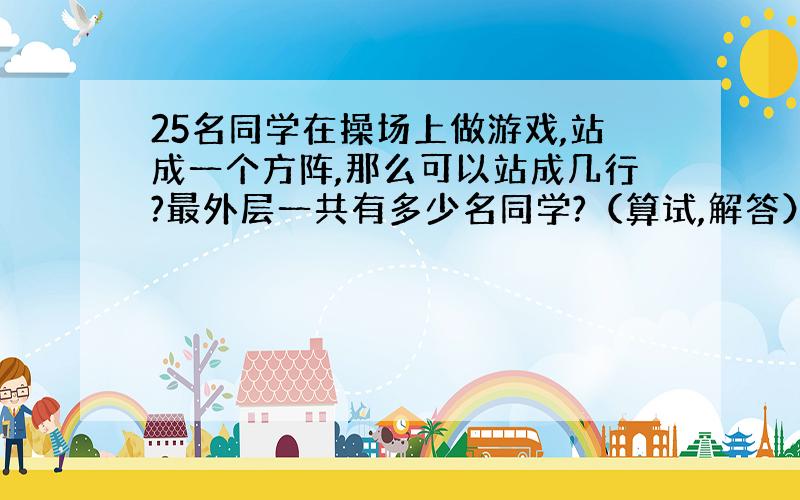 25名同学在操场上做游戏,站成一个方阵,那么可以站成几行?最外层一共有多少名同学?（算试,解答）